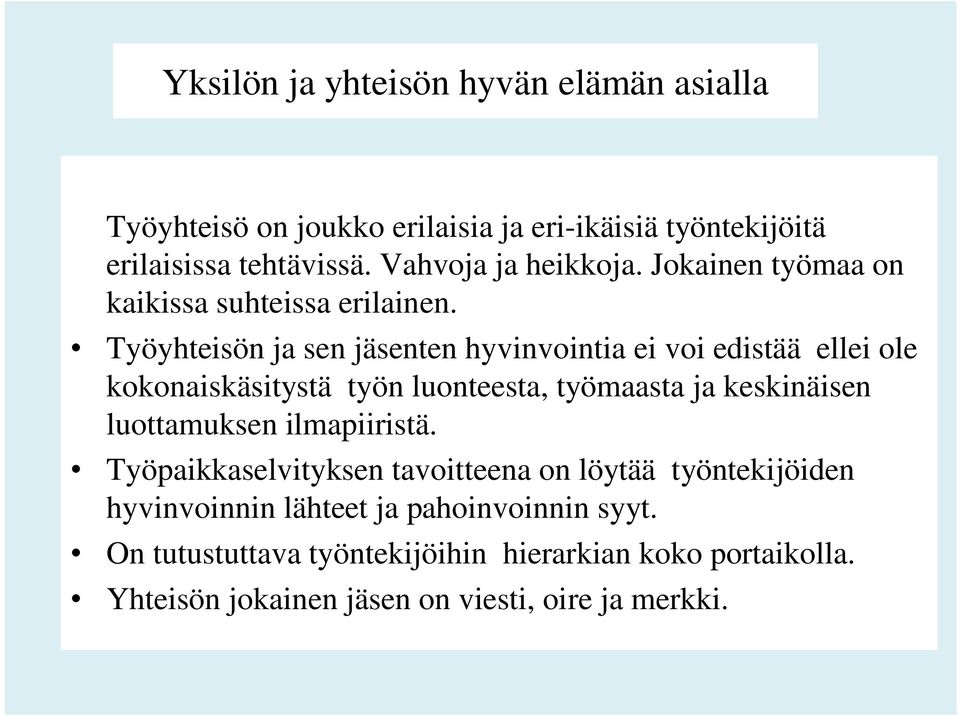 Yksilön ja yhteisön hyvän elämän asialla

Työyhteisö on joukko erilaisia ja eri-ikäisiä työntekijöitä erilaisissa tehtävissä. Vahvoja ja heikkoja. Jokainen työmaa on kaikissa suhteissa erilainen.

• Työyhteisön ja sen jäsenten hyvinvointia ei voi edistää ellei ole kokonaiskäsitystä työn luonteesta, työmaasta ja keskinäisen luottamuksen ilmapiiristä.
• Työpaikkaselvityksen tavoitteena on löytää työntekijöiden hyvinvoinnin lähteet ja pahoinvoinnin syyt.
• On tutustuttava työntekijöihin hierarkian koko portaikolla.
• Yhteisön jokainen jäsen on viesti, oire ja merkki.